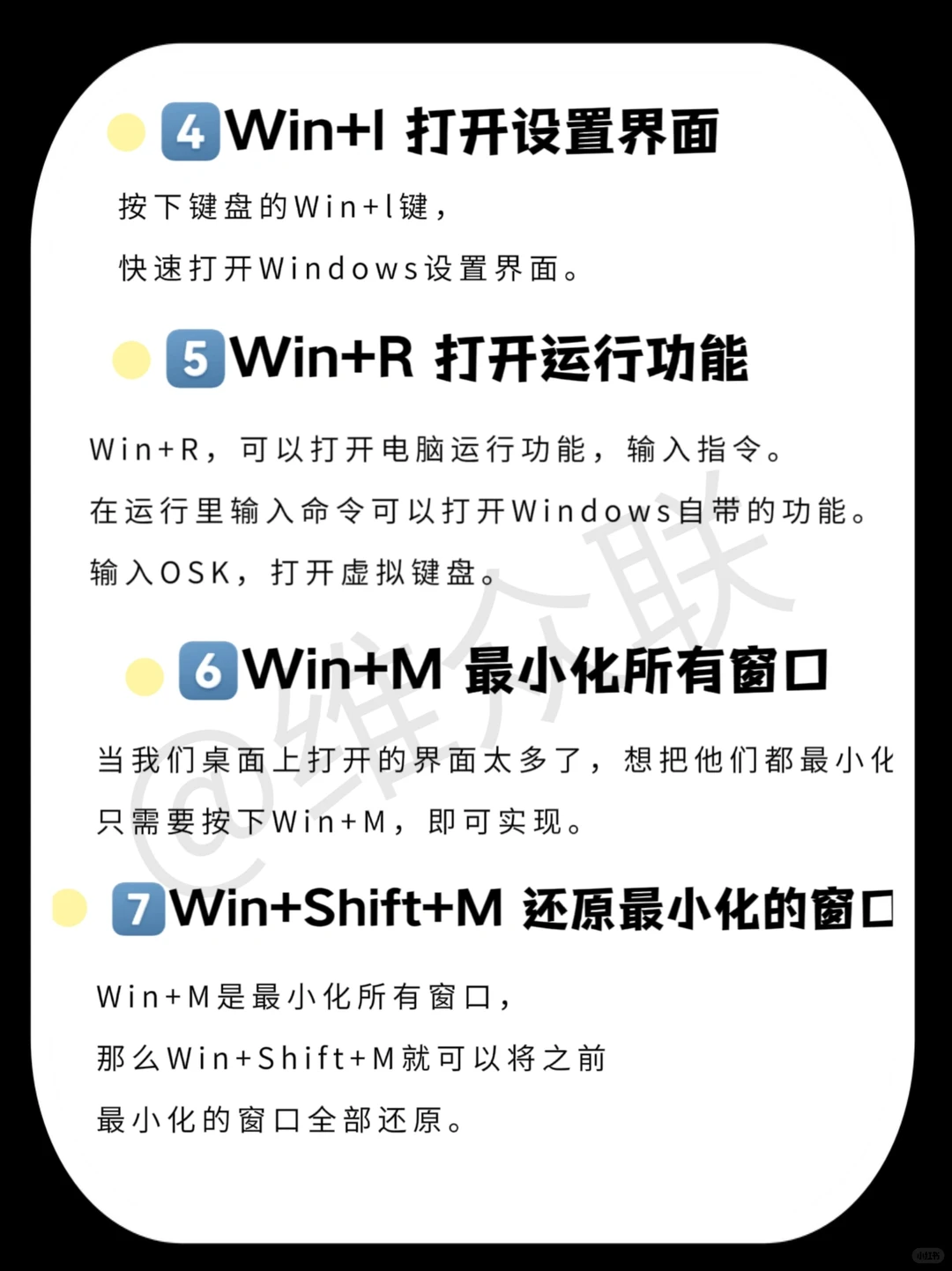 4 Win+I 打开设置界面

按下键盘的Win+I键，

快速打开Windows设置界面。

5 Win+R 打开运行功能

Win+R，可以打开电脑运行功能，输入指令。

在运行里输入命令可以打开Windows自带的功能。

输入OSK，打开虚拟键盘。

6 Win+M 最小化所有窗口

当我们桌面上打开的界面太多了，想把他们都最小化

只需要按下Win+M，即可实现。

7 Win+Shift+M 还原最小化的窗口

Win+M是最小化所有窗口，

那么Win+Shift+M就可以将之前

最小化的窗口全部还原。

@维介联

小红书